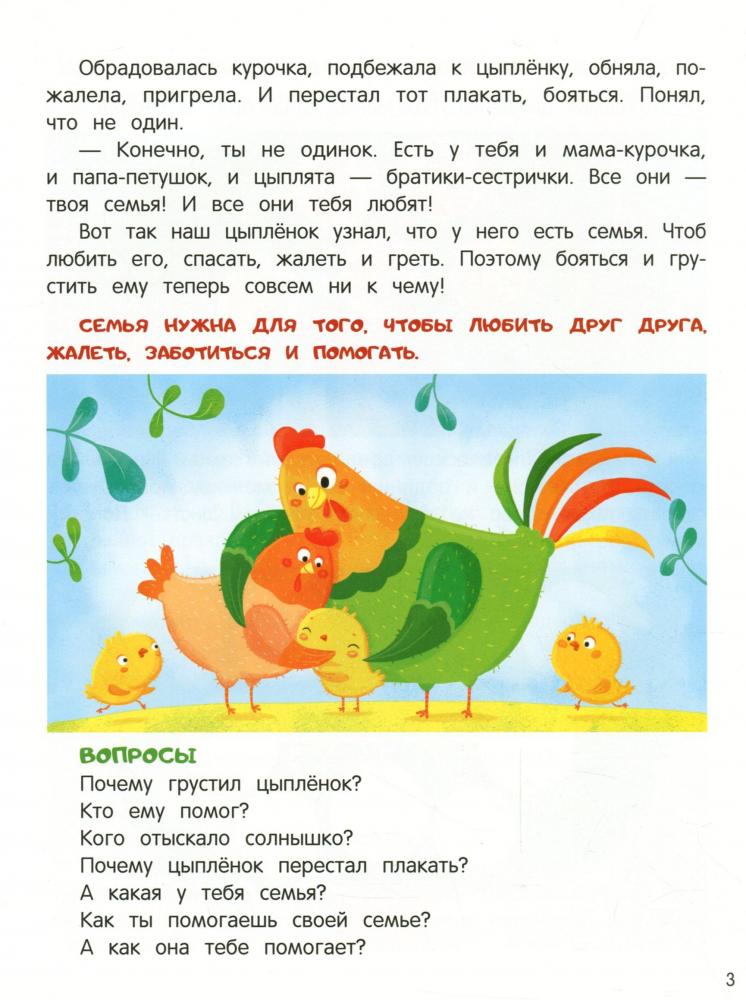 Обрадовалась курочка, подбежала к цыплёнку, обняла, пожалела, пригрела. И перестал тот плакать, бояться. Понял, что не один.

— Конечно, ты не одинок. Есть у тебя и мама-курочка, и папа-петушок, и цыплята — братики-сестрички. Все они — твоя семья! И все они тебя любят!

Вот так наш цыплёнок узнал, что у него есть семья. Чтоб любить его, спасать, жалеть и греть. Поэтому бояться и грустить ему теперь совсем ни к чему!

СЕМЬЯ НУЖНА ДЛЯ ТОГО, ЧТОБЫ ЛЮБИТЬ ДРУГ ДРУГА, ЖАЛЕТЬ, ЗАБОТИТЬСЯ И ПОМОГАТЬ.

ВОПРОСЫ
Почему грустил цыплёнок?
Кто ему помог?
Кого отыскало солнышко?
Почему цыплёнок перестал плакать?
А какая у тебя семья?
Как ты помогаешь своей семье?
А как она тебе помогает?

3